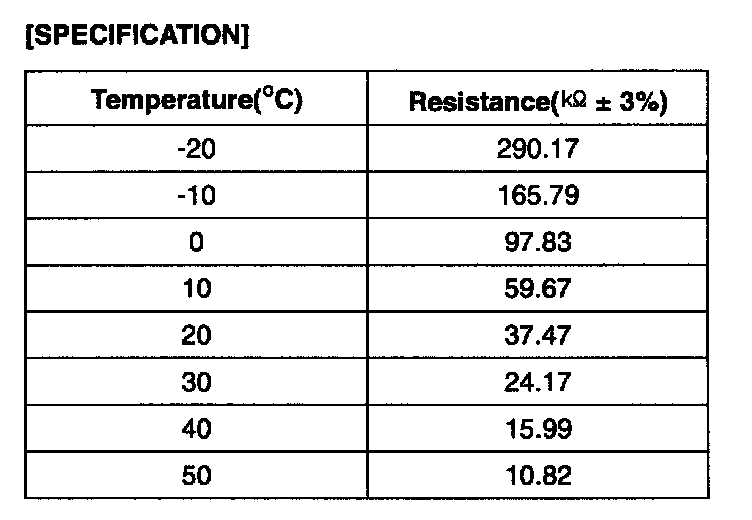 [SPECIFICATION]

| Temperature(°C) | Resistance(kΩ ± 3%) |
|---|---|
| -20 | 290.17 |
| -10 | 165.79 |
| 0 | 97.83 |
| 10 | 59.67 |
| 20 | 37.47 |
| 30 | 24.17 |
| 40 | 15.99 |
| 50 | 10.82 |